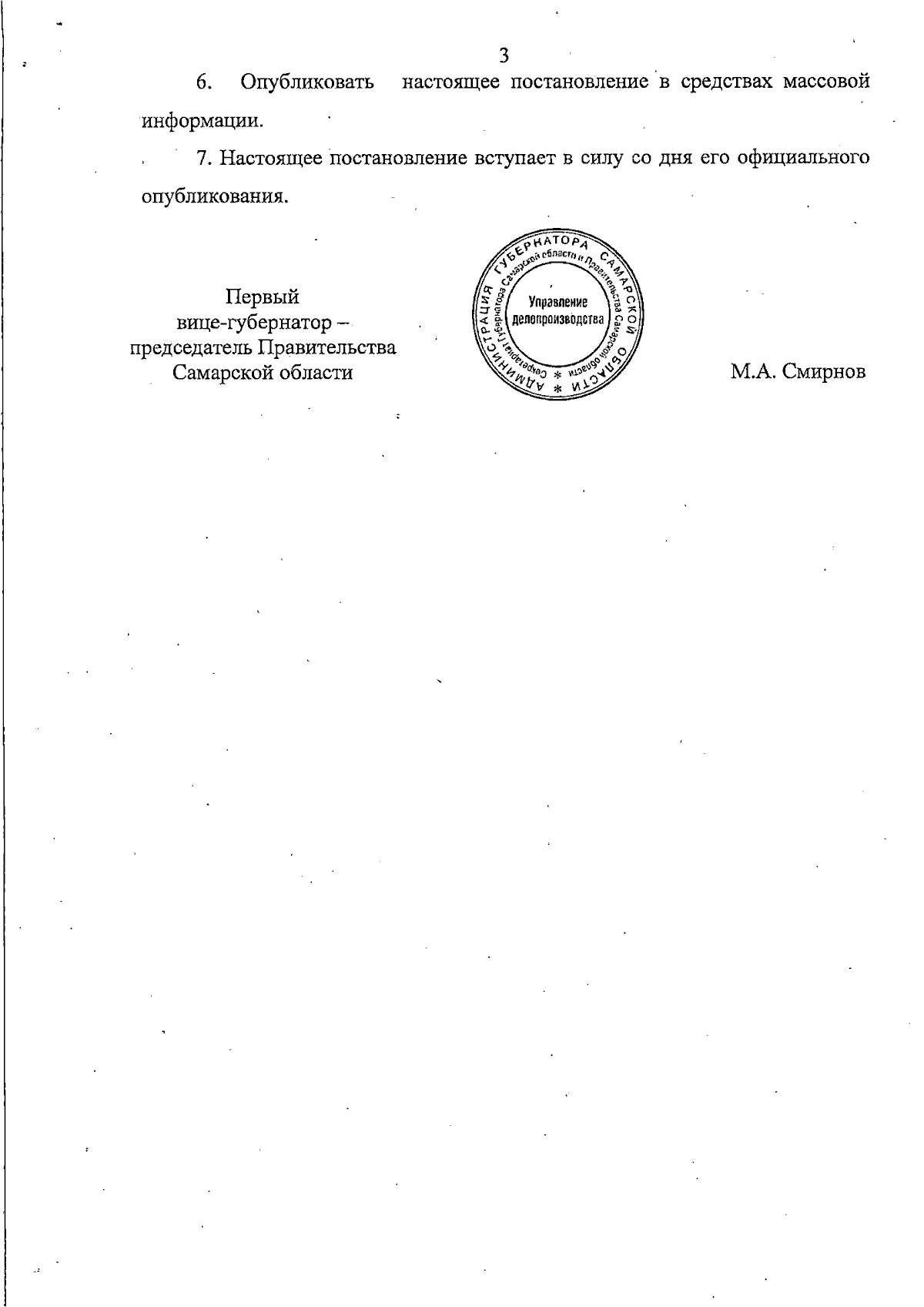 3

6. Опубликовать настоящее постановление в средствах массовой информации.

7. Настоящее постановление вступает в силу со дня его официального опубликования.

Первый
вице-губернатор –
председатель Правительства
Самарской области

АДМИНИСТРАЦИЯ ГУБЕРНАТОРА САМАРСКОЙ ОБЛАСТИ
Секретариат Губернатора Самарской области и Правительства Самарской области
Управление
делопроизводства

М.А. Смирнов